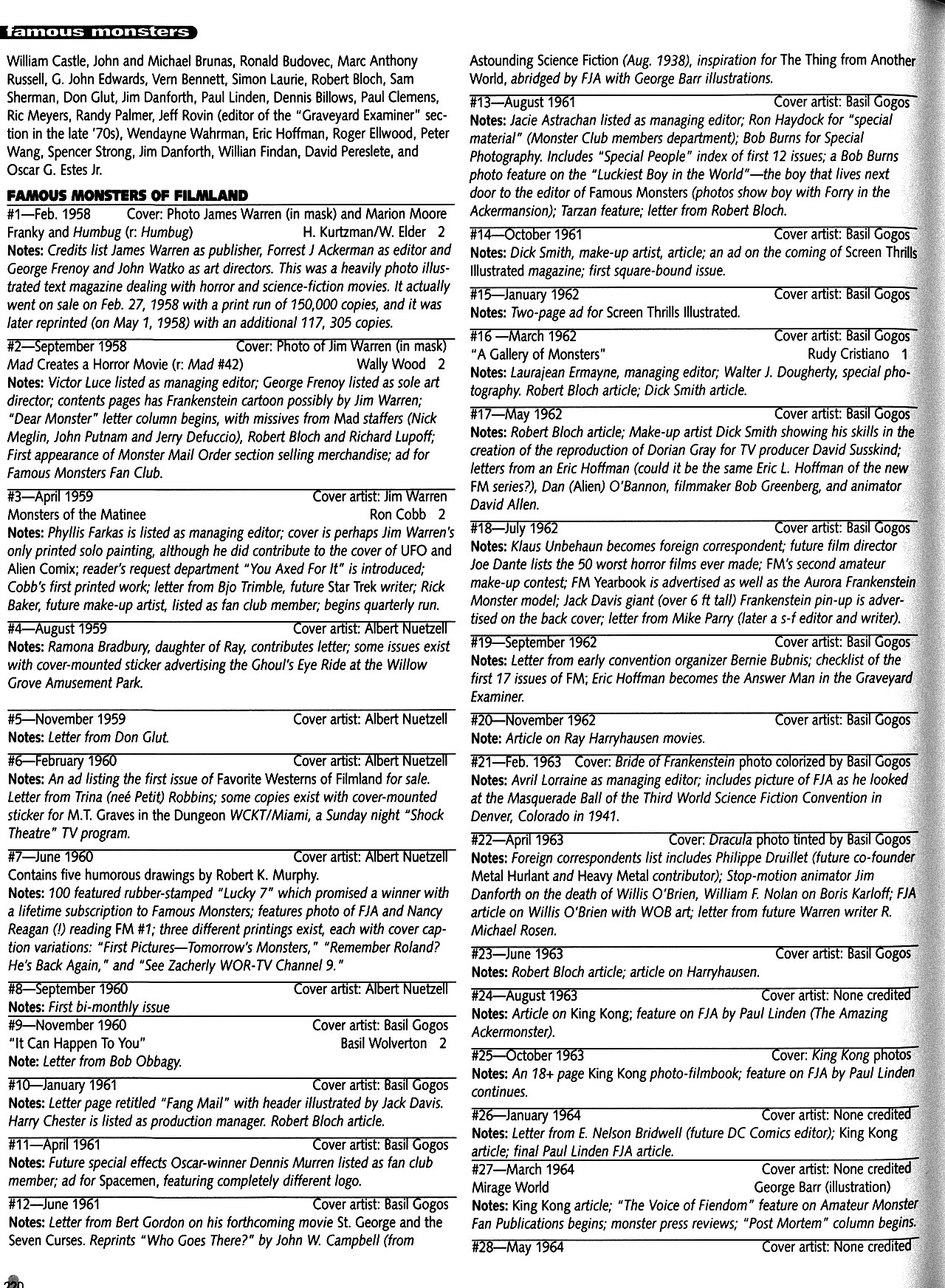 famous monsters

William Castle, John and Michael Brunas, Ronald Budovec, Marc Anthony Russell, G. John Edwards, Vern Bennett, Simon Laurie, Robert Bloch, Sam Sherman, Don Glut, Jim Danforth, Paul Linden, Dennis Billows, Paul Clemens, Ric Meyers, Randy Palmer, Jeff Rovin (editor of the "Graveyard Examiner" section in the late '70s), Wendayne Wahrman, Eric Hoffman, Roger Ellwood, Peter Wang, Spencer Strong, Jim Danforth, Willian Findan, David Pereslete, and Oscar G. Estes Jr.

FAMOUS MONSTERS OF FILMLAND

#1—Feb. 1958 Cover: Photo James Warren (in mask) and Marion Moore
Franky and Humbug (r: Humbug) H. Kurtzman/W. Elder 2
Notes: Credits list James Warren as publisher, Forrest J Ackerman as editor and George Frenoy and John Watko as art directors. This was a heavily photo illustrated text magazine dealing with horror and science-fiction movies. It actually went on sale on Feb. 27, 1958 with a print run of 150,000 copies, and it was later reprinted (on May 1, 1958) with an additional 117, 305 copies.

#2—September 1958 Cover: Photo of Jim Warren (in mask)
Mad Creates a Horror Movie (r: Mad #42) Wally Wood 2
Notes: Victor Luce listed as managing editor; George Frenoy listed as sole art director; contents pages has Frankenstein cartoon possibly by Jim Warren; "Dear Monster" letter column begins, with missives from Mad staffers (Nick Meglin, John Putnam and Jerry Defuccio), Robert Bloch and Richard Lupoff; First appearance of Monster Mail Order section selling merchandise; ad for Famous Monsters Fan Club.

#3—April 1959 Cover artist: Jim Warren
Monsters of the Matinee Ron Cobb 2
Notes: Phyllis Farkas is listed as managing editor; cover is perhaps Jim Warren's only printed solo painting, although he did contribute to the cover of UFO and Alien Comix; reader's request department "You Axed For It" is introduced; Cobb's first printed work; letter from Bjo Trimble, future Star Trek writer; Rick Baker, future make-up artist, listed as fan club member; begins quarterly run.

#4—August 1959 Cover artist: Albert Nuetzell
Notes: Ramona Bradbury, daughter of Ray, contributes letter; some issues exist with cover-mounted sticker advertising the Ghoul's Eye Ride at the Willow Grove Amusement Park.

#5—November 1959 Cover artist: Albert Nuetzell
Notes: Letter from Don Glut.

#6—February 1960 Cover artist: Albert Nuetzell
Notes: An ad listing the first issue of Favorite Westerns of Filmland for sale. Letter from Trina (neé Petit) Robbins; some copies exist with cover-mounted sticker for M.T. Graves in the Dungeon WCKT/Miami, a Sunday night "Shock Theatre" TV program.

#7—June 1960 Cover artist: Albert Nuetzell
Contains five humorous drawings by Robert K. Murphy.
Notes: 100 featured rubber-stamped "Lucky 7" which promised a winner with a lifetime subscription to Famous Monsters; features photo of FJA and Nancy Reagan (!) reading FM #1; three different printings exist, each with cover caption variations: "First Pictures—Tomorrow's Monsters," "Remember Roland? He's Back Again," and "See Zacherly WOR-TV Channel 9."

#8—September 1960 Cover artist: Albert Nuetzell
Notes: First bi-monthly issue
#9—November 1960 Cover artist: Basil Gogos
"It Can Happen To You" Basil Wolverton 2
Note: Letter from Bob Obbagy.

#10—January 1961 Cover artist: Basil Gogos
Notes: Letter page retitled "Fang Mail" with header illustrated by Jack Davis. Harry Chester is listed as production manager. Robert Bloch article.

#11—April 1961 Cover artist: Basil Gogos
Notes: Future special effects Oscar-winner Dennis Murren listed as fan club member; ad for Spacemen, featuring completely different logo.

#12—June 1961 Cover artist: Basil Gogos
Notes: Letter from Bert Gordon on his forthcoming movie St. George and the Seven Curses. Reprints "Who Goes There?" by John W. Campbell (from Astounding Science Fiction (Aug. 1938), inspiration for The Thing from Another World, abridged by FJA with George Barr illustrations.

#13—August 1961 Cover artist: Basil Gogos
Notes: Jacie Astrachan listed as managing editor; Ron Haydock for "special material" (Monster Club members department); Bob Burns for Special Photography. Includes "Special People" index of first 12 issues; a Bob Burns photo feature on the "Luckiest Boy in the World"—the boy that lives next door to the editor of Famous Monsters (photos show boy with Forry in the Ackermansion); Tarzan feature; letter from Robert Bloch.

#14—October 1961 Cover artist: Basil Gogos
Notes: Dick Smith, make-up artist, article; an ad on the coming of Screen Thrills Illustrated magazine; first square-bound issue.

#15—January 1962 Cover artist: Basil Gogos
Notes: Two-page ad for Screen Thrills Illustrated.

#16 —March 1962 Cover artist: Basil Gogos
"A Gallery of Monsters" Rudy Cristiano 1
Notes: Laurajean Ermayne, managing editor; Walter J. Dougherty, special photography. Robert Bloch article; Dick Smith article.

#17—May 1962 Cover artist: Basil Gogos
Notes: Robert Bloch article; Make-up artist Dick Smith showing his skills in the creation of the reproduction of Dorian Gray for TV producer David Susskind; letters from an Eric Hoffman (could it be the same Eric L. Hoffman of the new FM series?), Dan (Alien) O'Bannon, filmmaker Bob Greenberg, and animator David Allen.

#18—July 1962 Cover artist: Basil Gogos
Notes: Klaus Unbehaun becomes foreign correspondent; future film director Joe Dante lists the 50 worst horror films ever made; FM's second amateur make-up contest; FM Yearbook is advertised as well as the Aurora Frankenstein Monster model; Jack Davis giant (over 6 ft tall) Frankenstein pin-up is advertised on the back cover; letter from Mike Parry (later a s-f editor and writer).

#19—September 1962 Cover artist: Basil Gogos
Notes: Letter from early convention organizer Bernie Bubnis; checklist of the first 17 issues of FM; Eric Hoffman becomes the Answer Man in the Graveyard Examiner.

#20—November 1962 Cover artist: Basil Gogos
Note: Article on Ray Harryhausen movies.

#21—Feb. 1963 Cover: Bride of Frankenstein photo colorized by Basil Gogos
Notes: Avril Lorraine as managing editor; includes picture of FJA as he looked at the Masquerade Ball of the Third World Science Fiction Convention in Denver, Colorado in 1941.

#22—April 1963 Cover: Dracula photo tinted by Basil Gogos
Notes: Foreign correspondents list includes Philippe Druillet (future co-founder Metal Hurlant and Heavy Metal contributor); Stop-motion animator Jim Danforth on the death of Willis O'Brien, William F. Nolan on Boris Karloff; FJA article on Willis O'Brien with WOB art; letter from future Warren writer R. Michael Rosen.

#23—June 1963 Cover artist: Basil Gogos
Notes: Robert Bloch article; article on Harryhausen.

#24—August 1963 Cover artist: None credited
Notes: Article on King Kong; feature on FJA by Paul Linden (The Amazing Ackermonster).

#25—October 1963 Cover: King Kong photos
Notes: An 18+ page King Kong photo-filmbook; feature on FJA by Paul Linden continues.

#26—January 1964 Cover artist: None credited
Notes: Letter from E. Nelson Bridwell (future DC Comics editor); King Kong article; final Paul Linden FJA article.

#27—March 1964 Cover artist: None credited
Mirage World George Barr (illustration)
Notes: King Kong article; "The Voice of Fiendom" feature on Amateur Monster Fan Publications begins; monster press reviews; "Post Mortem" column begins.

#28—May 1964 Cover artist: None credited

220